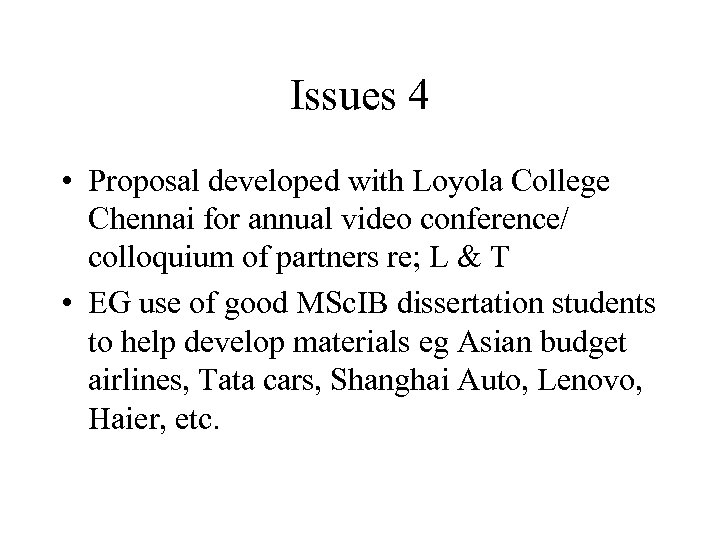 Issues 4

• Proposal developed with Loyola College Chennai for annual video conference/ colloquium of partners re; L & T

• EG use of good MScIB dissertation students to help develop materials eg Asian budget airlines, Tata cars, Shanghai Auto, Lenovo, Haier, etc.